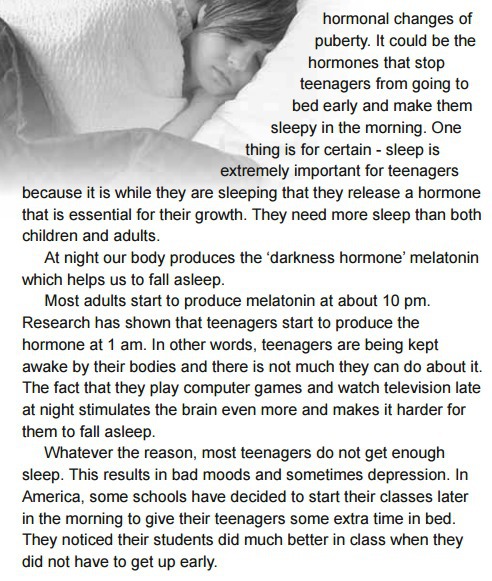 hormonal changes of puberty. It could be the hormones that stop teenagers from going to bed early and make them sleepy in the morning. One thing is for certain - sleep is extremely important for teenagers because it is while they are sleeping that they release a hormone that is essential for their growth. They need more sleep than both children and adults.

At night our body produces the ‘darkness hormone’ melatonin which helps us to fall asleep.

Most adults start to produce melatonin at about 10 pm. Research has shown that teenagers start to produce the hormone at 1 am. In other words, teenagers are being kept awake by their bodies and there is not much they can do about it. The fact that they play computer games and watch television late at night stimulates the brain even more and makes it harder for them to fall asleep.

Whatever the reason, most teenagers do not get enough sleep. This results in bad moods and sometimes depression. In America, some schools have decided to start their classes later in the morning to give their teenagers some extra time in bed. They noticed their students did much better in class when they did not have to get up early.